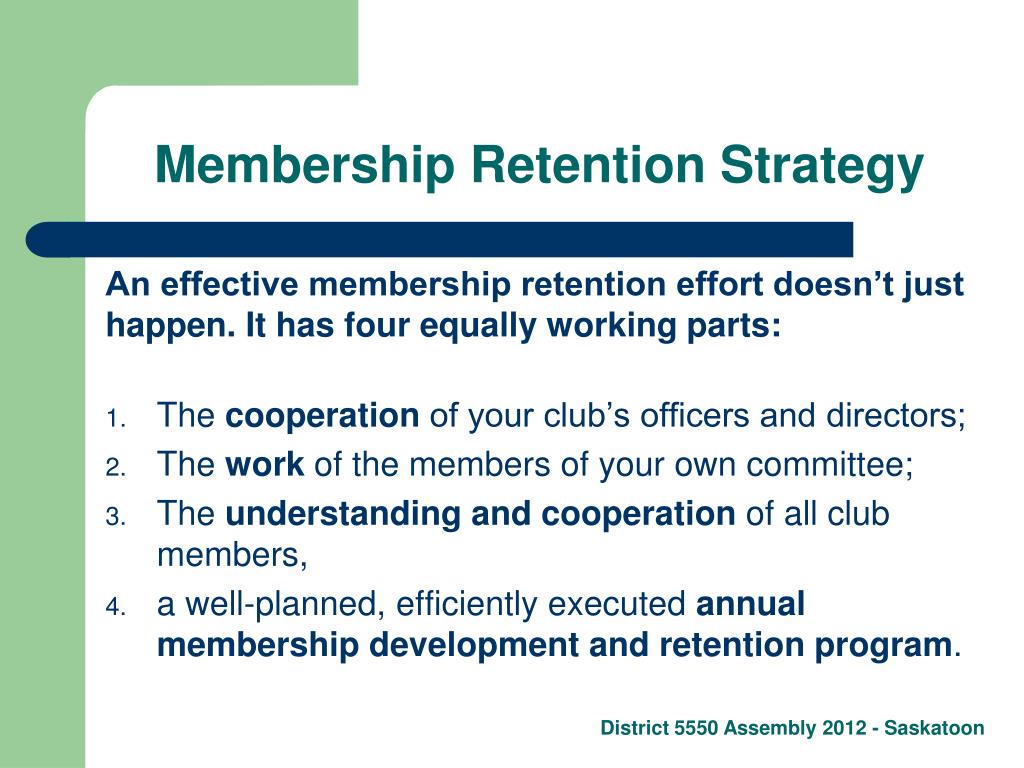 Membership Retention Strategy

An effective membership retention effort doesn’t just happen. It has four equally working parts:

1. The cooperation of your club’s officers and directors;
2. The work of the members of your own committee;
3. The understanding and cooperation of all club members,
4. a well-planned, efficiently executed annual membership development and retention program.

District 5550 Assembly 2012 - Saskatoon